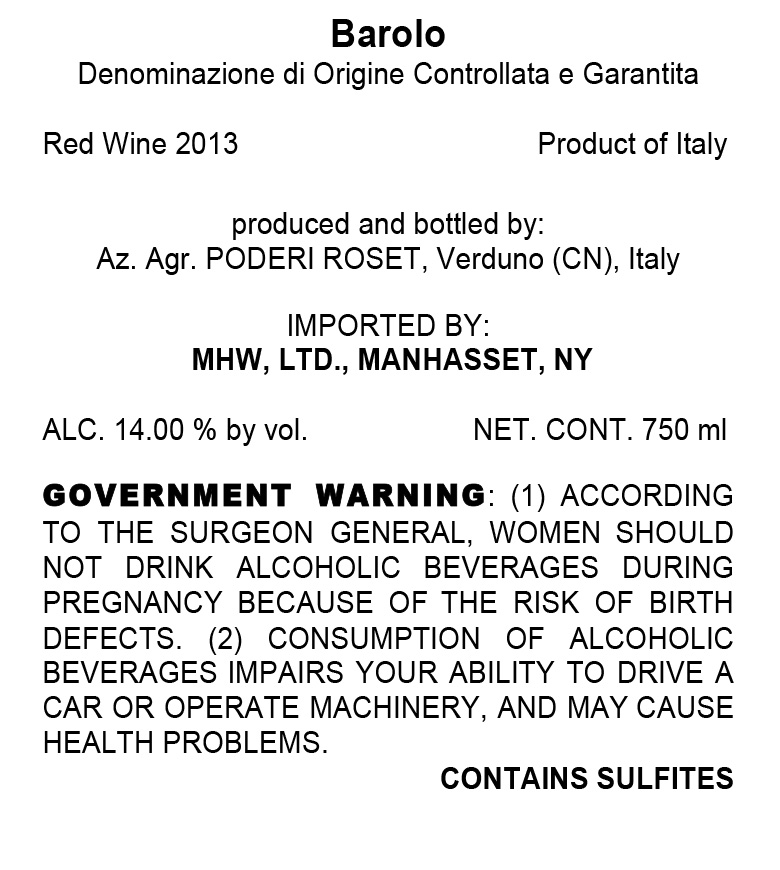 Barolo
Denominazione di Origine Controllata e Garantita

Red Wine 2013 Product of Italy

produced and bottled by:
Az. Agr. PODERI ROSET, Verduno (CN), Italy

IMPORTED BY:
MHW, LTD., MANHASSET, NY

ALC. 14.00 % by vol. NET. CONT. 750 ml

GOVERNMENT WARNING: (1) ACCORDING TO THE SURGEON GENERAL, WOMEN SHOULD NOT DRINK ALCOHOLIC BEVERAGES DURING PREGNANCY BECAUSE OF THE RISK OF BIRTH DEFECTS. (2) CONSUMPTION OF ALCOHOLIC BEVERAGES IMPAIRS YOUR ABILITY TO DRIVE A CAR OR OPERATE MACHINERY, AND MAY CAUSE HEALTH PROBLEMS.

CONTAINS SULFITES